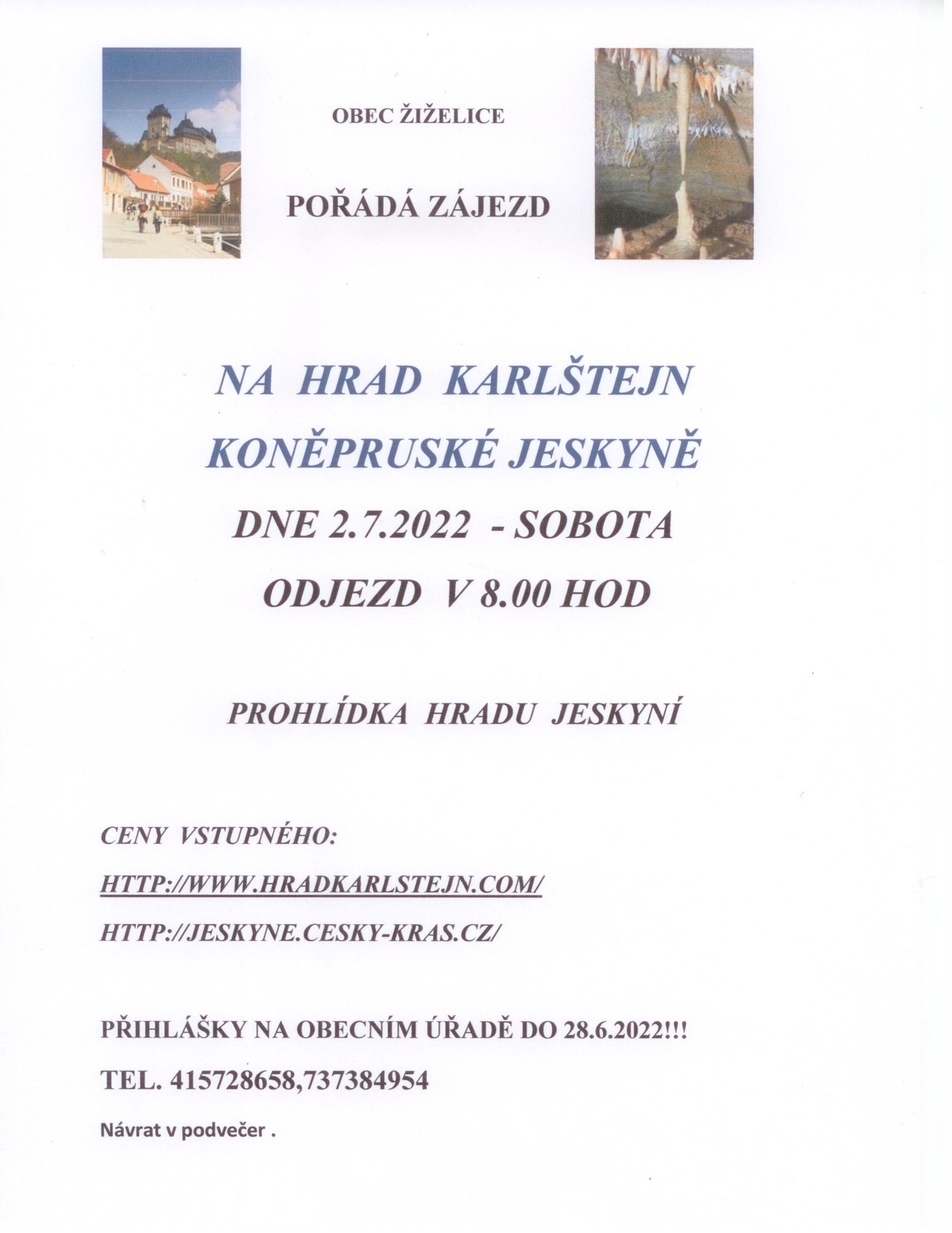 OBEC ŽIŽELICE

POŘÁDÁ ZÁJEZD

NA HRAD KARLŠTEJN

KONĚPRUSKÉ JESKYNĚ

DNE 2.7.2022 - SOBOTA

ODJEZD V 8.00 HOD

PROHLÍDKA HRADU JESKYNÍ

CENY VSTUPNÉHO:

HTTP://WWW.HRADKARLSTEJN.COM/

HTTP://JESKYNE.CESKY-KRAS.CZ/

PŘIHLÁŠKY NA OBECNÍM ÚŘADĚ DO 28.6.2022!!!

TEL. 415728658,737384954

Návrat v podvečer .